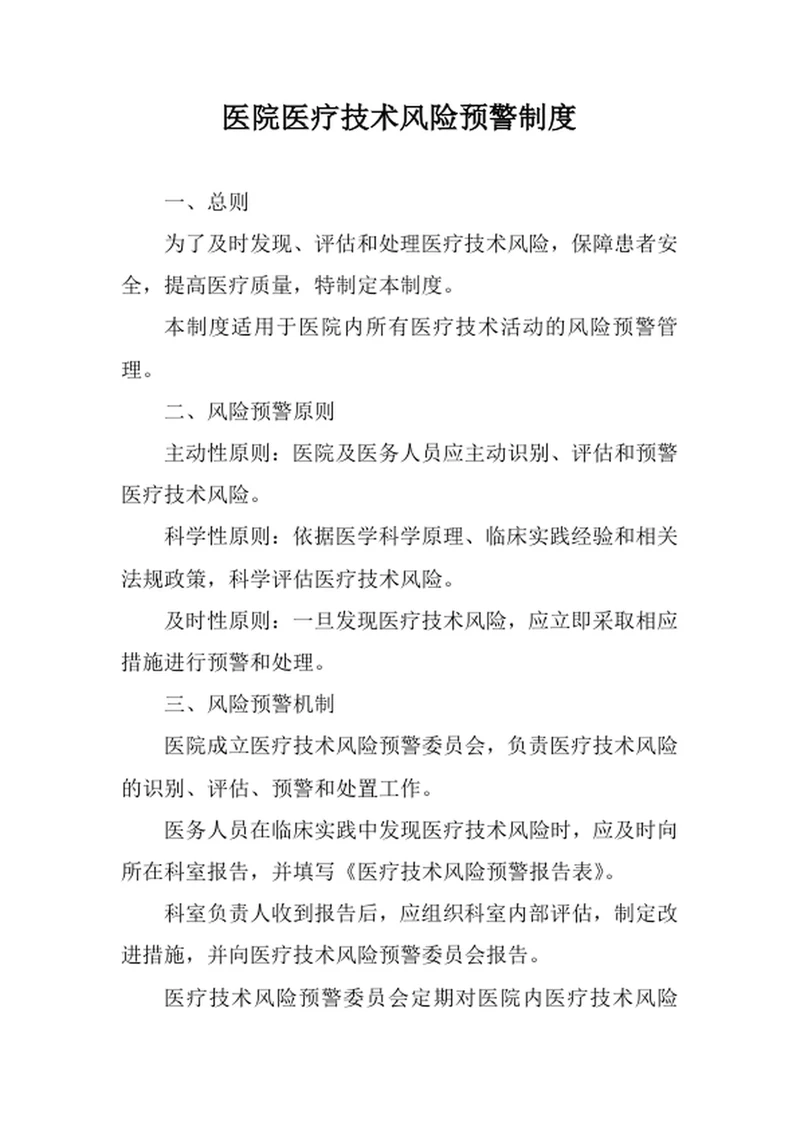 医院医疗技术风险预警制度

一、总则

为了及时发现、评估和处理医疗技术风险，保障患者安全，提高医疗质量，特制定本制度。

本制度适用于医院内所有医疗技术活动的风险预警管理。

二、风险预警原则

主动性原则：医院及医务人员应主动识别、评估和预警医疗技术风险。

科学性原则：依据医学科学原理、临床实践经验和相关法规政策，科学评估医疗技术风险。

及时性原则：一旦发现医疗技术风险，应立即采取相应措施进行预警和处理。

三、风险预警机制

医院成立医疗技术风险预警委员会，负责医疗技术风险的识别、评估、预警和处置工作。

医务人员在临床实践中发现医疗技术风险时，应及时向所在科室报告，并填写《医疗技术风险预警报告表》。

科室负责人收到报告后，应组织科室内部评估，制定改进措施，并向医疗技术风险预警委员会报告。

医疗技术风险预警委员会定期对医院内医疗技术风险